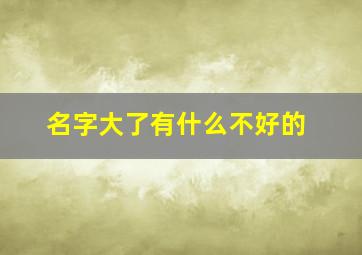 名字大了有什么不好的